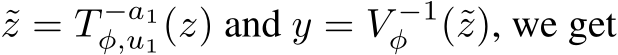 $\tilde{z} = T_{\phi,u_1}^{-a_1}(z)$ and $y = V_{\phi}^{-1}(\tilde{z})$, we get